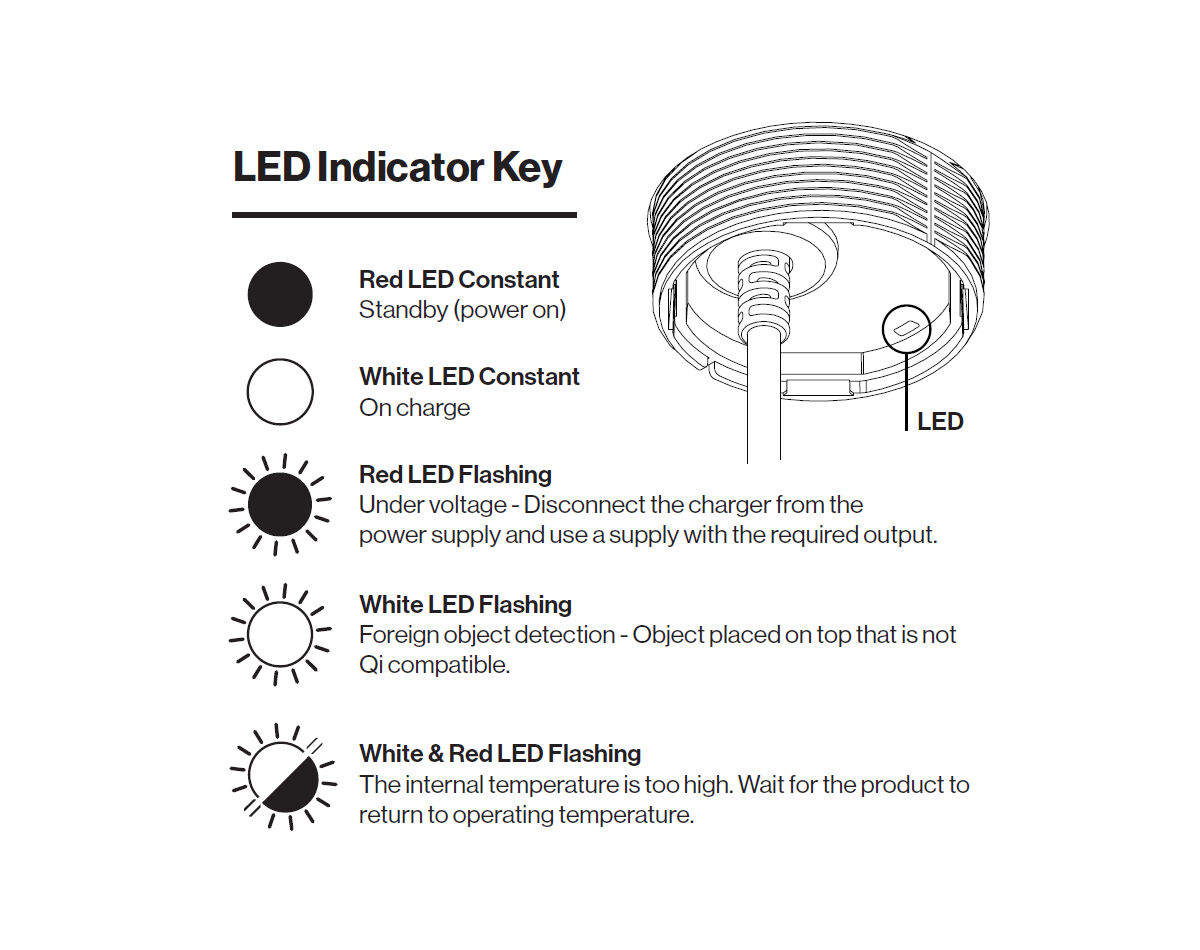 LED Indicator Key

LED

Red LED Constant
Standby (power on)

White LED Constant
On charge

Red LED Flashing
Under voltage - Disconnect the charger from the power supply and use a supply with the required output.

White LED Flashing
Foreign object detection - Object placed on top that is not Qi compatible.

White & Red LED Flashing
The internal temperature is too high. Wait for the product to return to operating temperature.